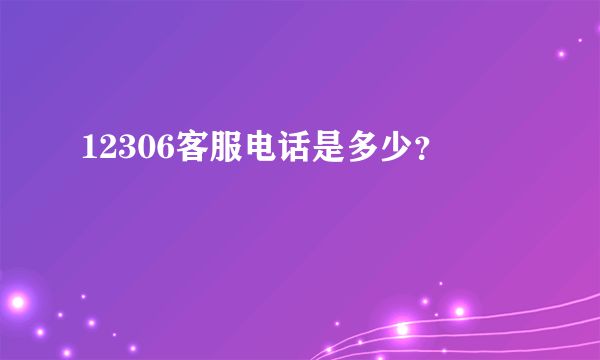 12306客服电话是多少?